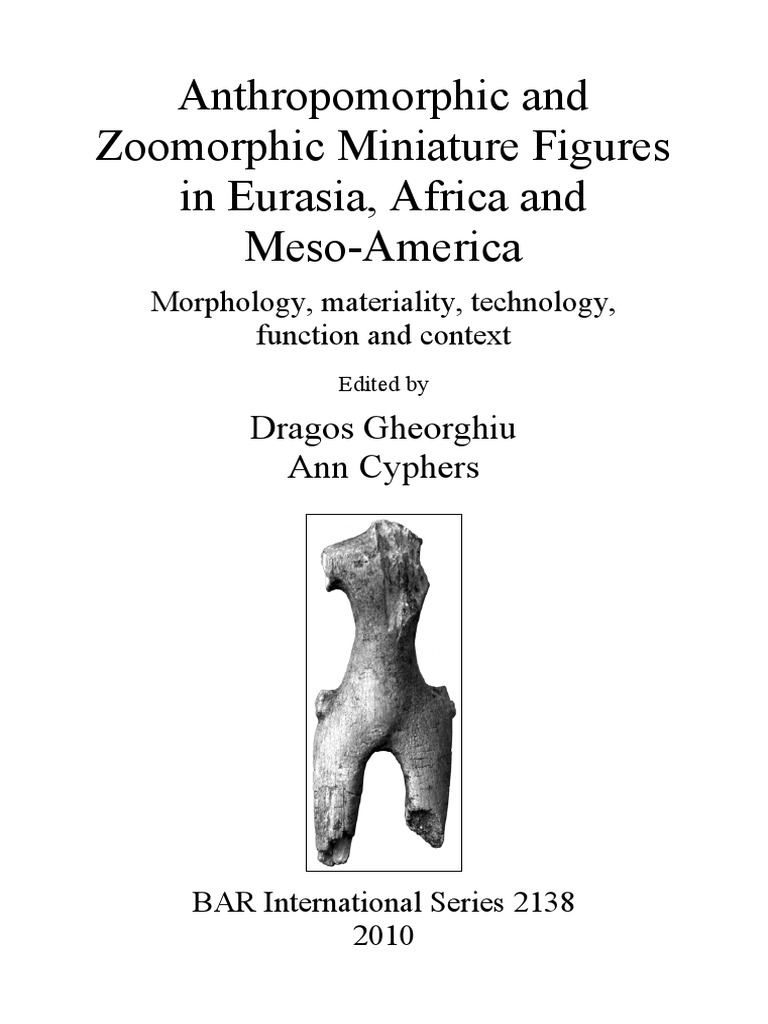 Anthropomorphic and Zoomorphic Miniature Figures in Eurasia, Africa and Meso-America

Morphology, materiality, technology, function and context

Edited by

Dragos Gheorghiu
Ann Cyphers

BAR International Series 2138
2010